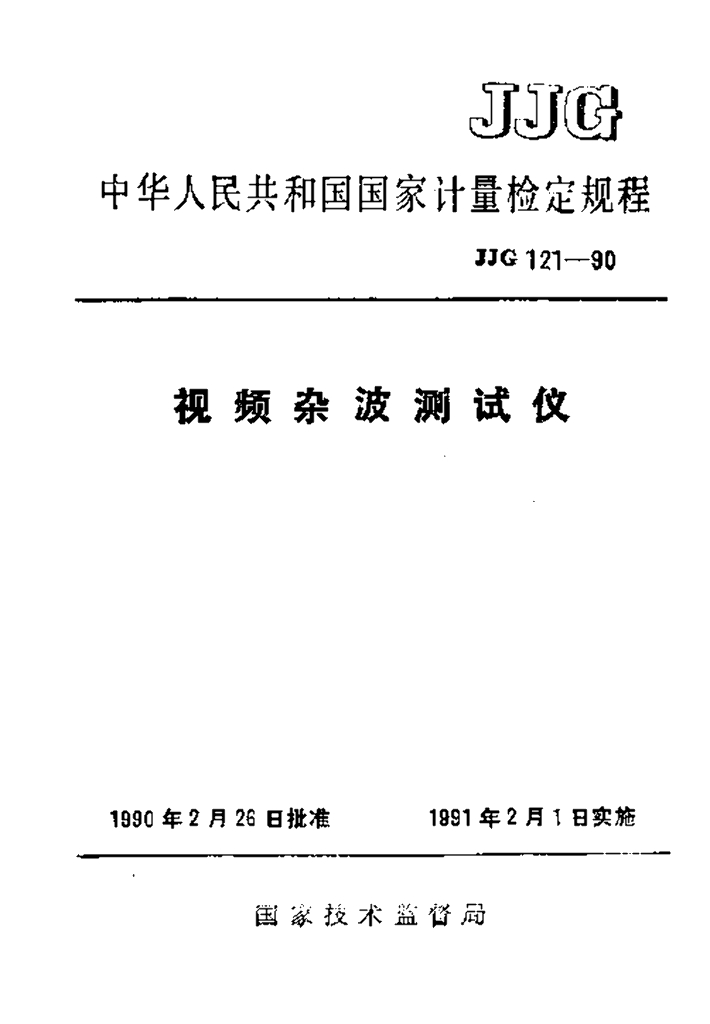 JJG

中华人民共和国国家计量检定规程

JJG 121—90

视频杂波测试仪

1990年2月26日批准　　1991年2月1日实施

国家技术监督局